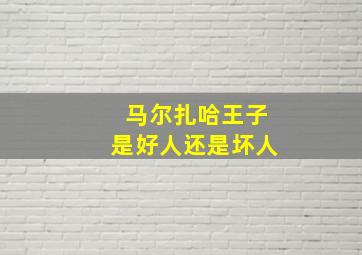 马尔扎哈王子
是好人还是坏人